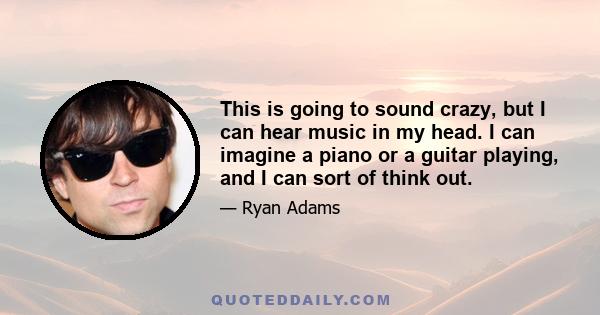 This is going to sound crazy, but I can hear music in my head. I can imagine a piano or a guitar playing, and I can sort of think out.

— Ryan Adams

QUOTEDDAILY.COM